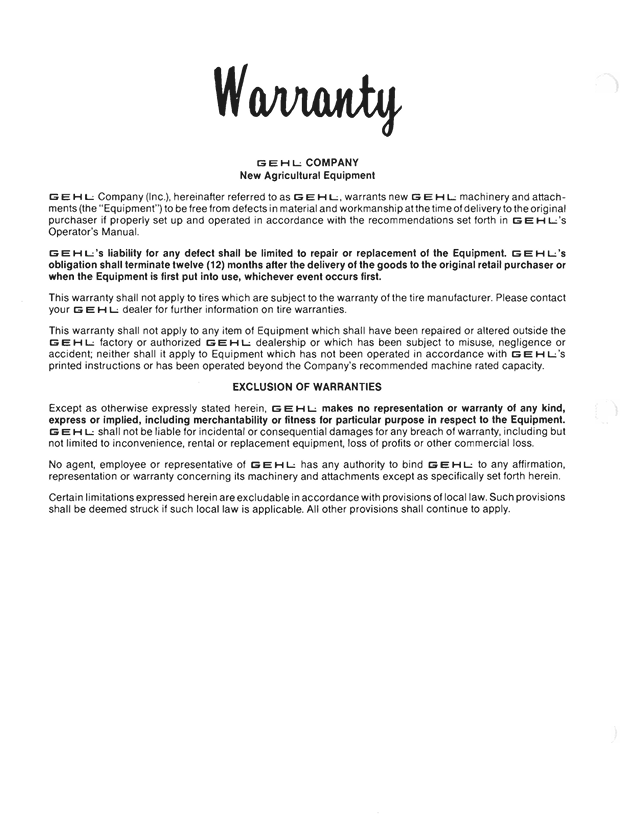 Warranty

GEHL COMPANY
New Agricultural Equipment

GEHL Company (Inc.), hereinafter referred to as GEHL, warrants new GEHL machinery and attachments (the "Equipment") to be free from defects in material and workmanship at the time of delivery to the original purchaser if properly set up and operated in accordance with the recommendations set forth in GEHL's Operator's Manual.

GEHL's liability for any defect shall be limited to repair or replacement of the Equipment. GEHL's obligation shall terminate twelve (12) months after the delivery of the goods to the original retail purchaser or when the Equipment is first put into use, whichever event occurs first.

This warranty shall not apply to tires which are subject to the warranty of the tire manufacturer. Please contact your GEHL dealer for further information on tire warranties.

This warranty shall not apply to any item of Equipment which shall have been repaired or altered outside the GEHL factory or authorized GEHL dealership or which has been subject to misuse, negligence or accident; neither shall it apply to Equipment which has not been operated in accordance with GEHL's printed instructions or has been operated beyond the Company's recommended machine rated capacity.

EXCLUSION OF WARRANTIES

Except as otherwise expressly stated herein, GEHL makes no representation or warranty of any kind, express or implied, including merchantability or fitness for particular purpose in respect to the Equipment. GEHL shall not be liable for incidental or consequential damages for any breach of warranty, including but not limited to inconvenience, rental or replacement equipment, loss of profits or other commercial loss.

No agent, employee or representative of GEHL has any authority to bind GEHL to any affirmation, representation or warranty concerning its machinery and attachments except as specifically set forth herein.

Certain limitations expressed herein are excludable in accordance with provisions of local law. Such provisions shall be deemed struck if such local law is applicable. All other provisions shall continue to apply.